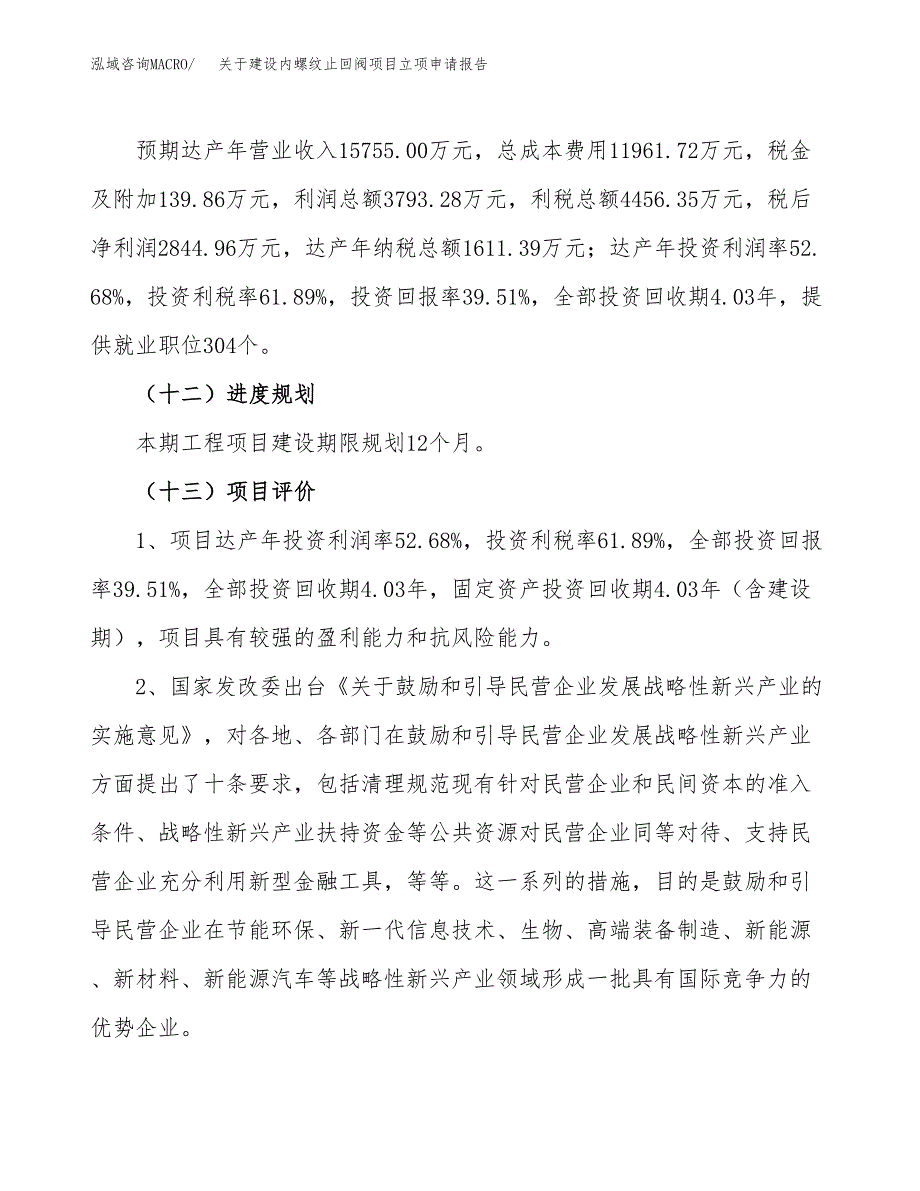 泓域咨询MACRO/　关于建设内螺纹止回阀项目立项申请报告

预期达产年营业收入15755.00万元，总成本费用11961.72万元，税金及附加139.86万元，利润总额3793.28万元，利税总额4456.35万元，税后净利润2844.96万元，达产年纳税总额1611.39万元；达产年投资利润率52.68%，投资利税率61.89%，投资回报率39.51%，全部投资回收期4.03年，提供就业职位304个。

（十二）进度规划

本期工程项目建设期限规划12个月。

（十三）项目评价

1、项目达产年投资利润率52.68%，投资利税率61.89%，全部投资回报率39.51%，全部投资回收期4.03年，固定资产投资回收期4.03年（含建设期），项目具有较强的盈利能力和抗风险能力。

2、国家发改委出台《关于鼓励和引导民营企业发展战略性新兴产业的实施意见》，对各地、各部门在鼓励和引导民营企业发展战略性新兴产业方面提出了十条要求，包括清理规范现有针对民营企业和民间资本的准入条件、战略性新兴产业扶持资金等公共资源对民营企业同等对待、支持民营企业充分利用新型金融工具，等等。这一系列的措施，目的是鼓励和引导民营企业在节能环保、新一代信息技术、生物、高端装备制造、新能源、新材料、新能源汽车等战略性新兴产业领域形成一批具有国际竞争力的优势企业。